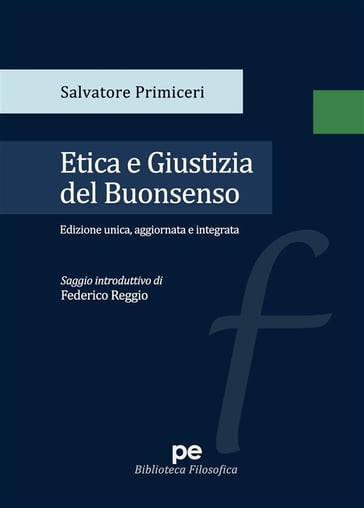 Salvatore Primiceri

Etica e Giustizia del Buonsenso

Edizione unica, aggiornata e integrata

Saggio introduttivo di
Federico Reggio

f

pe
Biblioteca Filosofica